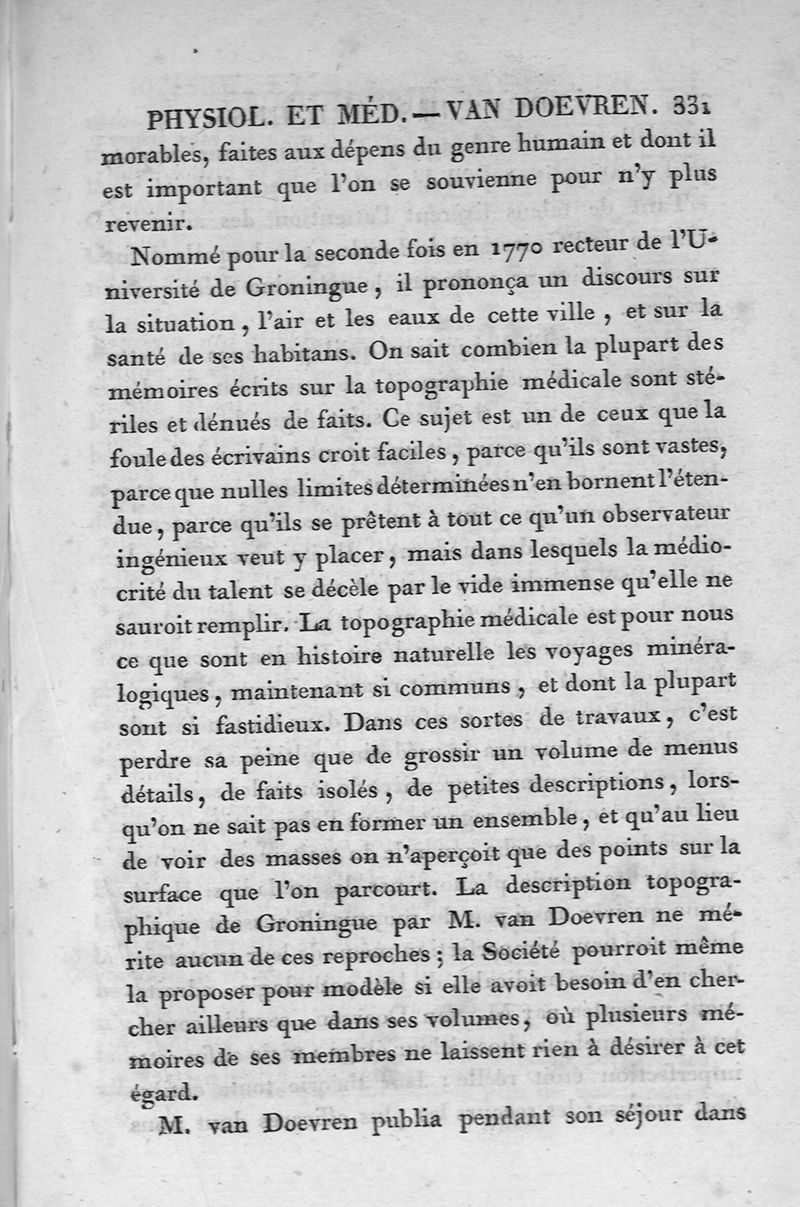 PHYSIOL. ET MÉD. — VAN DOEVREN. 331

morables, faites aux dépens du genre humain et dont il est important que l'on se souvienne pour n'y plus revenir.

Nommé pour la seconde fois en 1770 recteur de l'Université de Groningue, il prononça un discours sur la situation, l'air et les eaux de cette ville, et sur la santé de ses habitans. On sait combien la plupart des mémoires écrits sur la topographie médicale sont stériles et dénués de faits. Ce sujet est un de ceux que la foule des écrivains croit faciles, parce qu'ils sont vastes, parce que nulles limites déterminées n'en bornent l'étendue, parce qu'ils se prêtent à tout ce qu'un observateur ingénieux veut y placer, mais dans lesquels la médiocrité du talent se décèle par le vide immense qu'elle ne sauroit remplir. La topographie médicale est pour nous ce que sont en histoire naturelle les voyages minéralogiques, maintenant si communs, et dont la plupart sont si fastidieux. Dans ces sortes de travaux, c'est perdre sa peine que de grossir un volume de menus détails, de faits isolés, de petites descriptions, lorsqu'on ne sait pas en former un ensemble, et qu'au lieu de voir des masses on n'aperçoit que des points sur la surface que l'on parcourt. La description topographique de Groningue par M. van Doevren ne mérite aucun de ces reproches; la Société pourroit même la proposer pour modèle si elle avoit besoin d'en chercher ailleurs que dans ses volumes, où plusieurs mémoires de ses membres ne laissent rien à désirer à cet égard.

M. van Doevren publia pendant son séjour dans